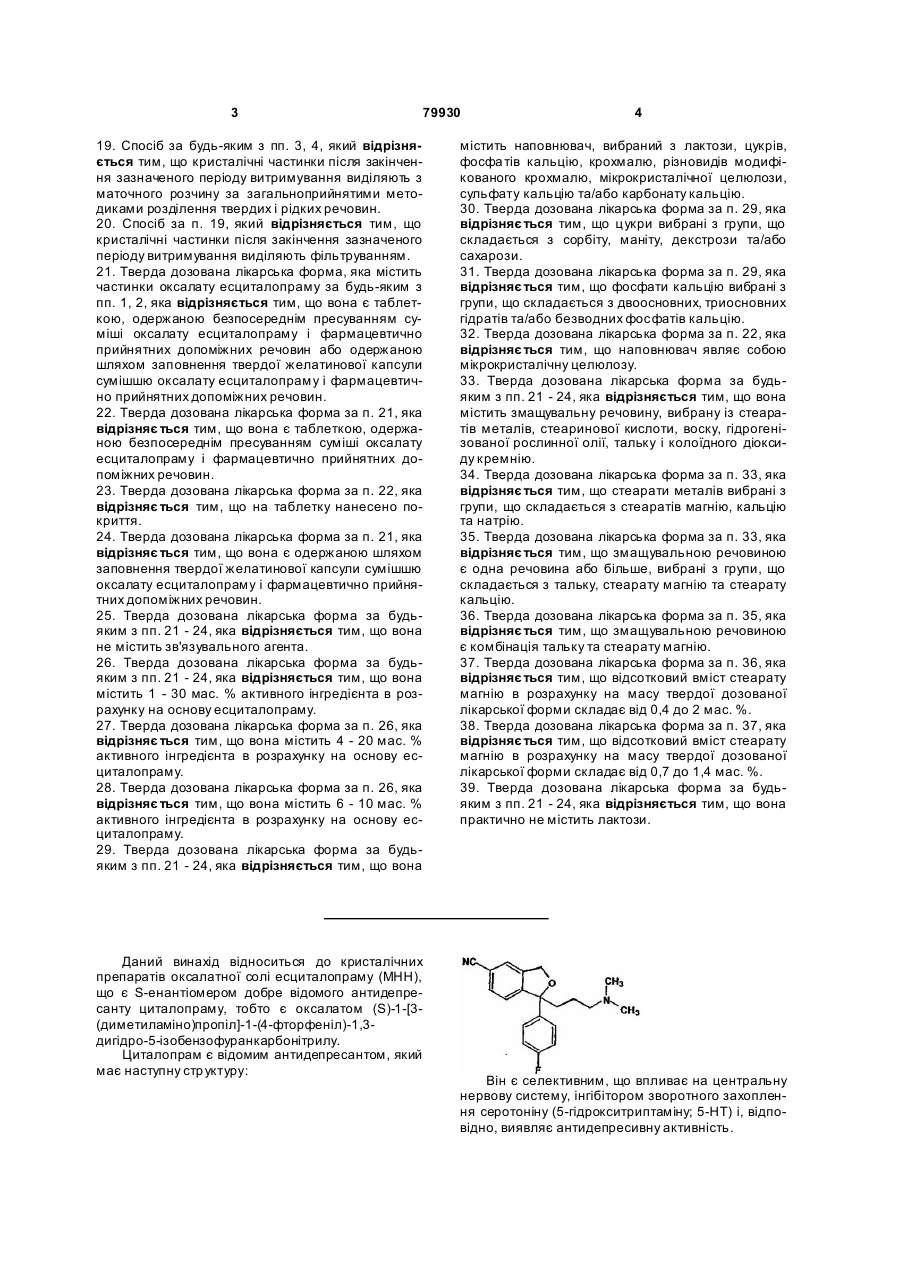 3                                    79930                                    4

19. Спосіб за будь-яким з пп. 3, 4, який відрізняється тим, що кристалічні частинки після закінчення зазначеного періоду витримування виділяють з маточного розчину за загальноприйнятими методиками розділення твердих і рідких речовин.
20. Спосіб за п. 19, який відрізняється тим, що кристалічні частинки після закінчення зазначеного періоду витримування виділяють фільтруванням.
21. Тверда дозована лікарська форма, яка містить частинки оксалату есциталопраму за будь-яким з пп. 1, 2, яка відрізняється тим, що вона є таблеткою, одержаною безпосереднім пресуванням суміші оксалату есциталопраму і фармацевтично прийнятних допоміжних речовин або одержаною шляхом заповнення твердої желатинової капсули сумішшю оксалату есциталопраму і фармацевтично прийнятних допоміжних речовин.
22. Тверда дозована лікарська форма за п. 21, яка відрізняється тим, що вона є таблеткою, одержаною безпосереднім пресуванням суміші оксалату есциталопраму і фармацевтично прийнятних допоміжних речовин.
23. Тверда дозована лікарська форма за п. 22, яка відрізняється тим, що на таблетку нанесено покриття.
24. Тверда дозована лікарська форма за п. 21, яка відрізняється тим, що вона є одержаною шляхом заповнення твердої желатинової капсули сумішшю оксалату есциталопраму і фармацевтично прийнятних допоміжних речовин.
25. Тверда дозована лікарська форма за будь-яким з пп. 21 - 24, яка відрізняється тим, що вона не містить зв'язувального агента.
26. Тверда дозована лікарська форма за будь-яким з пп. 21 - 24, яка відрізняється тим, що вона містить 1 - 30 мас. % активного інгредієнта в розрахунку на основу есциталопраму.
27. Тверда дозована лікарська форма за п. 26, яка відрізняється тим, що вона містить 4 - 20 мас. % активного інгредієнта в розрахунку на основу есциталопраму.
28. Тверда дозована лікарська форма за п. 26, яка відрізняється тим, що вона містить 6 - 10 мас. % активного інгредієнта в розрахунку на основу есциталопраму.
29. Тверда дозована лікарська форма за будь-яким з пп. 21 - 24, яка відрізняється тим, що вона містить наповнювач, вибраний з лактози, цукрів, фосфатів кальцію, крохмалю, різновидів модифікованого крохмалю, мікрокристалічної целюлози, сульфату кальцію та/або карбонату кальцію.
30. Тверда дозована лікарська форма за п. 29, яка відрізняється тим, що цукри вибрані з групи, що складається з сорбіту, маніту, декстрози та/або сахарози.
31. Тверда дозована лікарська форма за п. 29, яка відрізняється тим, що фосфати кальцію вибрані з групи, що складається з двоосновних, триосновних гідратів та/або безводних фосфатів кальцію.
32. Тверда дозована лікарська форма за п. 22, яка відрізняється тим, що наповнювач являє собою мікрокристалічну целюлозу.
33. Тверда дозована лікарська форма за будь-яким з пп. 21 - 24, яка відрізняється тим, що вона містить змащувальну речовину, вибрану із стеаратів металів, стеаринової кислоти, воску, гідрогенізованої рослинної олії, тальку і колоїдного діоксиду кремнію.
34. Тверда дозована лікарська форма за п. 33, яка відрізняється тим, що стеарати металів вибрані з групи, що складається з стеаратів магнію, кальцію та натрію.
35. Тверда дозована лікарська форма за п. 33, яка відрізняється тим, що змащувальною речовиною є одна речовина або більше, вибрані з групи, що складається з тальку, стеарату магнію та стеарату кальцію.
36. Тверда дозована лікарська форма за п. 35, яка відрізняється тим, що змащувальною речовиною є комбінація тальку та стеарату магнію.
37. Тверда дозована лікарська форма за п. 36, яка відрізняється тим, що відсотковий вміст стеарату магнію в розрахунку на масу твердої дозованої лікарської форми складає від 0,4 до 2 мас. %.
38. Тверда дозована лікарська форма за п. 37, яка відрізняється тим, що відсотковий вміст стеарату магнію в розрахунку на масу твердої дозованої лікарської форми складає від 0,7 до 1,4 мас. %.
39. Тверда дозована лікарська форма за будь-яким з пп. 21 - 24, яка відрізняється тим, що вона практично не містить лактози.

Даний винахід відноситься до кристалічних препаратів оксалатної солі есциталопраму (МНН), що є S-енантіомером добре відомого антидепресанту циталопраму, тобто є оксалатом (S)-1-[3-(диметиламіно)пропіл]-1-(4-фторфеніл)-1,3-дигідро-5-ізобензофуранкарбонітрилу.
Циталопрам є відомим антидепресантом, який має наступну структуру:

NC   O   N   $CH_3$   $CH_3$   F

Він є селективним, що впливає на центральну нервову систему, інгібітором зворотного захоплення серотоніну (5-гідрокситриптаміну; 5-НТ) і, відповідно, виявляє антидепресивну активність.